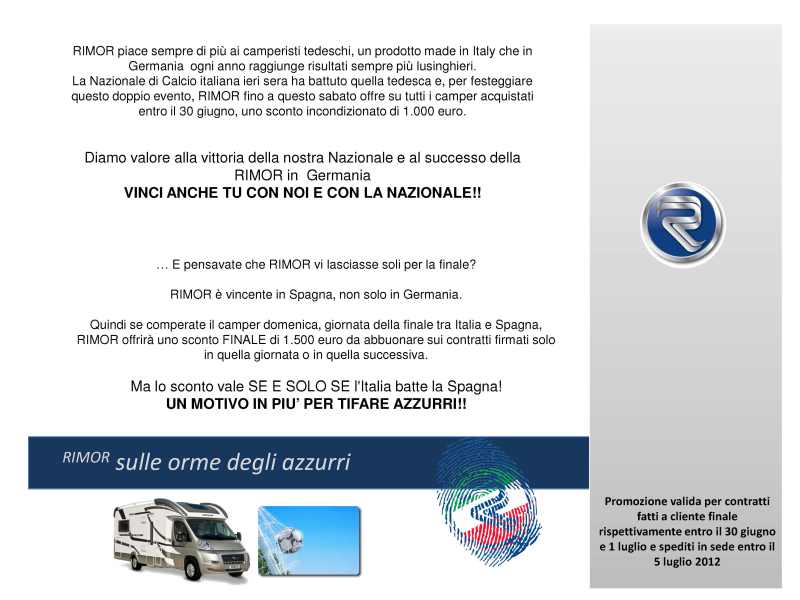 RIMOR piace sempre di più ai camperisti tedeschi, un prodotto made in Italy che in Germania ogni anno raggiunge risultati sempre più lusinghieri.
La Nazionale di Calcio italiana ieri sera ha battuto quella tedesca e, per festeggiare questo doppio evento, RIMOR fino a questo sabato offre su tutti i camper acquistati entro il 30 giugno, uno sconto incondizionato di 1.000 euro.

Diamo valore alla vittoria della nostra Nazionale e al successo della RIMOR in Germania
VINCI ANCHE TU CON NOI E CON LA NAZIONALE!!

… E pensavate che RIMOR vi lasciasse soli per la finale?

RIMOR è vincente in Spagna, non solo in Germania.

Quindi se comperate il camper domenica, giornata della finale tra Italia e Spagna, RIMOR offrirà uno sconto FINALE di 1.500 euro da abbuonare sui contratti firmati solo in quella giornata o in quella successiva.

Ma lo sconto vale SE E SOLO SE l'Italia batte la Spagna!
UN MOTIVO IN PIU' PER TIFARE AZZURRI!!

RIMOR sulle orme degli azzurri

Promozione valida per contratti fatti a cliente finale rispettivamente entro il 30 giugno e 1 luglio e spediti in sede entro il 5 luglio 2012